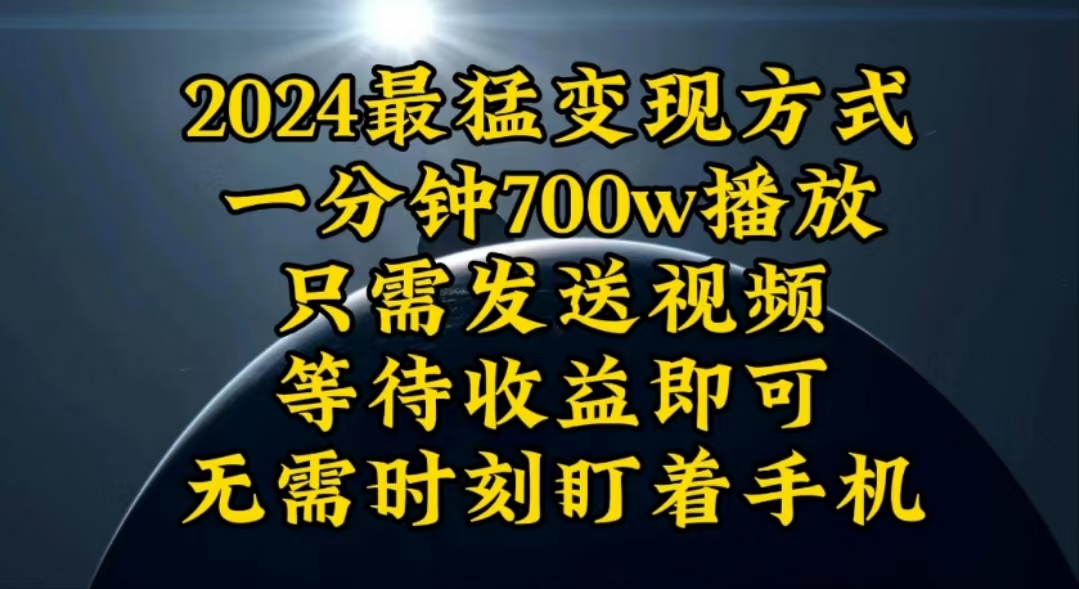 2024最猛变现方式
一分钟700w播放
只需发送视频
等待收益即可
无需时刻盯着手机